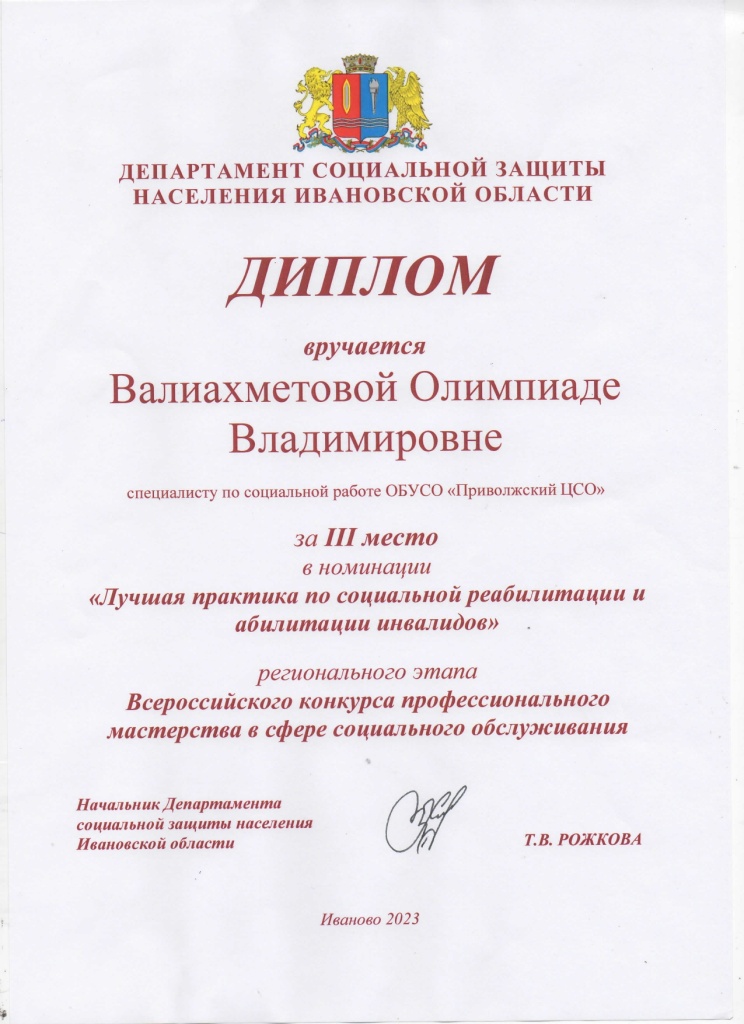 ДЕПАРТАМЕНТ СОЦИАЛЬНОЙ ЗАЩИТЫ
НАСЕЛЕНИЯ ИВАНОВСКОЙ ОБЛАСТИ

ДИПЛОМ

вручается
Валиахметовой Олимпиаде
Владимировне

специалисту по социальной работе ОБУСО «Приволжский ЦСО»

за III место
в номинации
«Лучшая практика по социальной реабилитации и абилитации инвалидов»

регионального этапа
Всероссийского конкурса профессионального мастерства в сфере социального обслуживания

Начальник Департамента
социальной защиты населения
Ивановской области

Т.В. РОЖКОВА

Иваново 2023